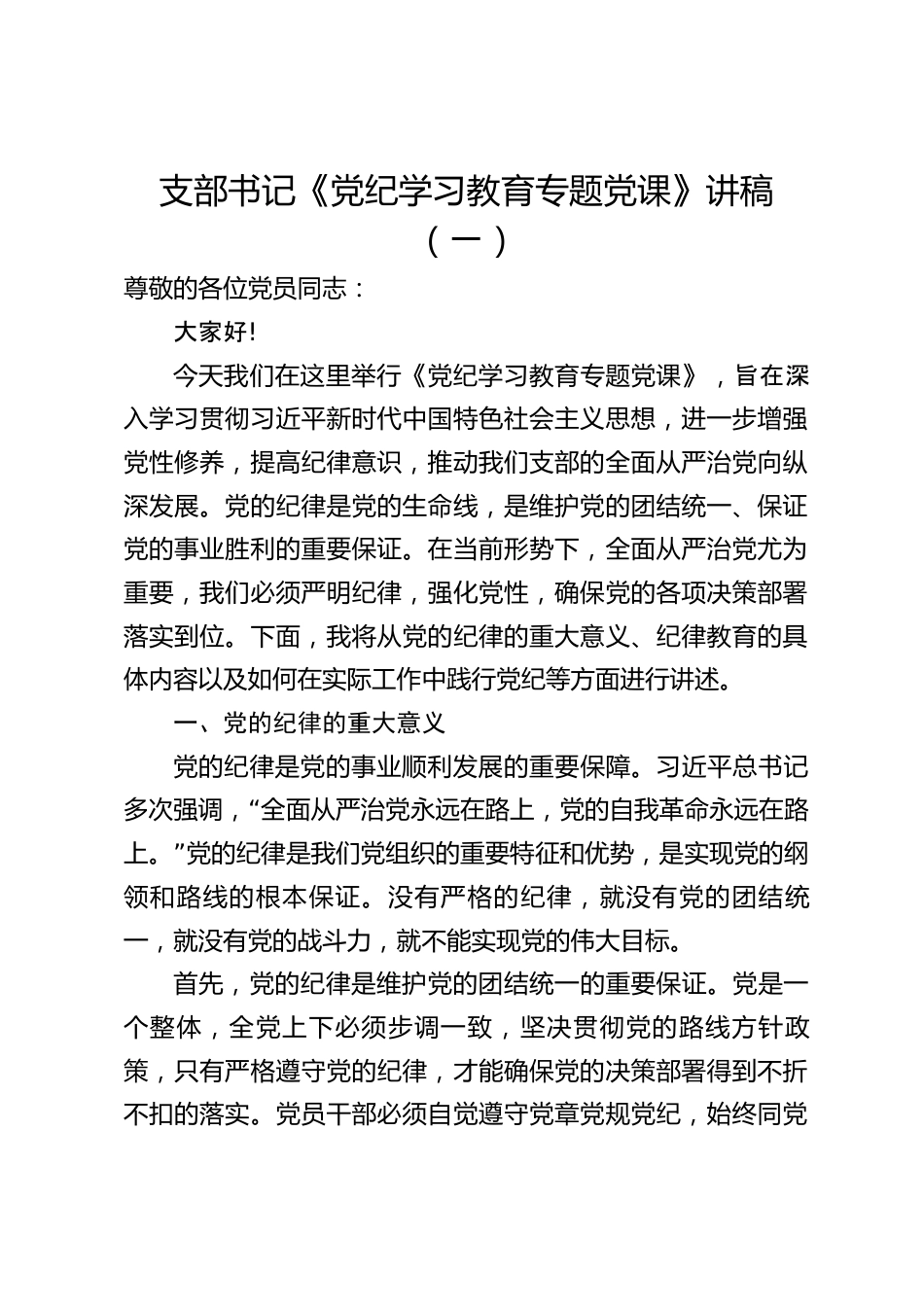 支部书记《党纪学习教育专题党课》讲稿（一）

尊敬的各位党员同志：

大家好!

今天我们在这里举行《党纪学习教育专题党课》，旨在深入学习贯彻习近平新时代中国特色社会主义思想，进一步增强党性修养，提高纪律意识，推动我们支部的全面从严治党向纵深发展。党的纪律是党的生命线，是维护党的团结统一、保证党的事业胜利的重要保证。在当前形势下，全面从严治党尤为重要，我们必须严明纪律，强化党性，确保党的各项决策部署落实到位。下面，我将从党的纪律的重大意义、纪律教育的具体内容以及如何在实际工作中践行党纪等方面进行讲述。

一、党的纪律的重大意义

党的纪律是党的事业顺利发展的重要保障。习近平总书记多次强调，“全面从严治党永远在路上，党的自我革命永远在路上。”党的纪律是我们党组织的重要特征和优势，是实现党的纲领和路线的根本保证。没有严格的纪律，就没有党的团结统一，就没有党的战斗力，就不能实现党的伟大目标。

首先，党的纪律是维护党的团结统一的重要保证。党是一个整体，全党上下必须步调一致，坚决贯彻党的路线方针政策，只有严格遵守党的纪律，才能确保党的决策部署得到不折不扣的落实。党员干部必须自觉遵守党章党规党纪，始终同党